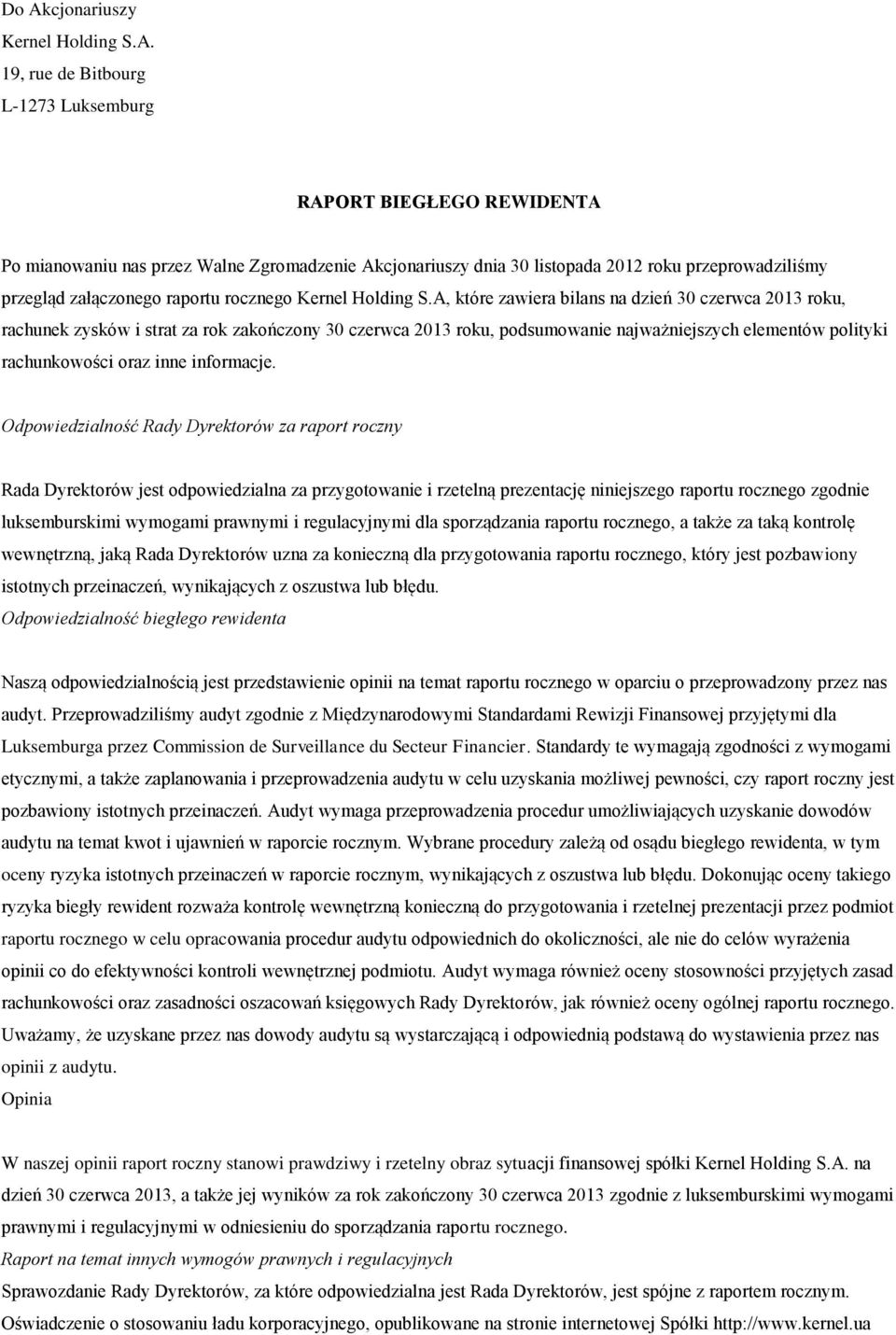 Do Akcjonariuszy
Kernel Holding S.A.
19, rue de Bitbourg
L-1273 Luksemburg

RAPORT BIEGŁEGO REWIDENTA

Po mianowaniu nas przez Walne Zgromadzenie Akcjonariuszy dnia 30 listopada 2012 roku przeprowadziliśmy przegląd załączonego raportu rocznego Kernel Holding S.A, które zawiera bilans na dzień 30 czerwca 2013 roku, rachunek zysków i strat za rok zakończony 30 czerwca 2013 roku, podsumowanie najważniejszych elementów polityki rachunkowości oraz inne informacje.

Odpowiedzialność Rady Dyrektorów za raport roczny

Rada Dyrektorów jest odpowiedzialna za przygotowanie i rzetelną prezentację niniejszego raportu rocznego zgodnie luksemburskimi wymogami prawnymi i regulacyjnymi dla sporządzania raportu rocznego, a także za taką kontrolę wewnętrzną, jaką Rada Dyrektorów uzna za konieczną dla przygotowania raportu rocznego, który jest pozbawiony istotnych przeinaczeń, wynikających z oszustwa lub błędu.
Odpowiedzialność biegłego rewidenta

Naszą odpowiedzialnością jest przedstawienie opinii na temat raportu rocznego w oparciu o przeprowadzony przez nas audyt. Przeprowadziliśmy audyt zgodnie z Międzynarodowymi Standardami Rewizji Finansowej przyjętymi dla Luksemburga przez Commission de Surveillance du Secteur Financier. Standardy te wymagają zgodności z wymogami etycznymi, a także zaplanowania i przeprowadzenia audytu w celu uzyskania możliwej pewności, czy raport roczny jest pozbawiony istotnych przeinaczeń. Audyt wymaga przeprowadzenia procedur umożliwiających uzyskanie dowodów audytu na temat kwot i ujawnień w raporcie rocznym. Wybrane procedury zależą od osądu biegłego rewidenta, w tym oceny ryzyka istotnych przeinaczeń w raporcie rocznym, wynikających z oszustwa lub błędu. Dokonując oceny takiego ryzyka biegły rewident rozważa kontrolę wewnętrzną konieczną do przygotowania i rzetelnej prezentacji przez podmiot raportu rocznego w celu opracowania procedur audytu odpowiednich do okoliczności, ale nie do celów wyrażenia opinii co do efektywności kontroli wewnętrznej podmiotu. Audyt wymaga również oceny stosowności przyjętych zasad rachunkowości oraz zasadności oszacowań księgowych Rady Dyrektorów, jak również oceny ogólnej raportu rocznego. Uważamy, że uzyskane przez nas dowody audytu są wystarczającą i odpowiednią podstawą do wystawienia przez nas opinii z audytu.
Opinia

W naszej opinii raport roczny stanowi prawdziwy i rzetelny obraz sytuacji finansowej spółki Kernel Holding S.A. na dzień 30 czerwca 2013, a także jej wyników za rok zakończony 30 czerwca 2013 zgodnie z luksemburskimi wymogami prawnymi i regulacyjnymi w odniesieniu do sporządzania raportu rocznego.
Raport na temat innych wymogów prawnych i regulacyjnych
Sprawozdanie Rady Dyrektorów, za które odpowiedzialna jest Rada Dyrektorów, jest spójne z raportem rocznym.
Oświadczenie o stosowaniu ładu korporacyjnego, opublikowane na stronie internetowej Spółki http://www.kernel.ua